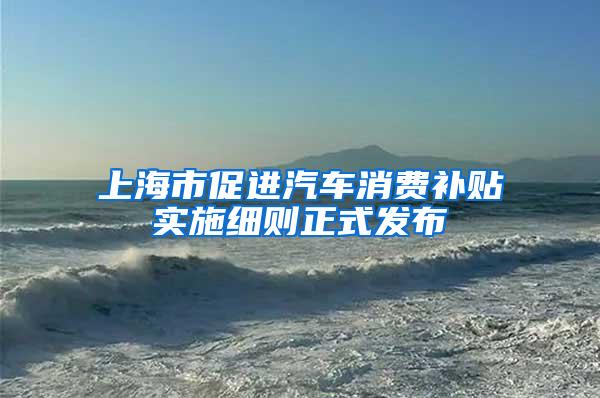 上海市促进汽车消费补贴实施细则正式发布